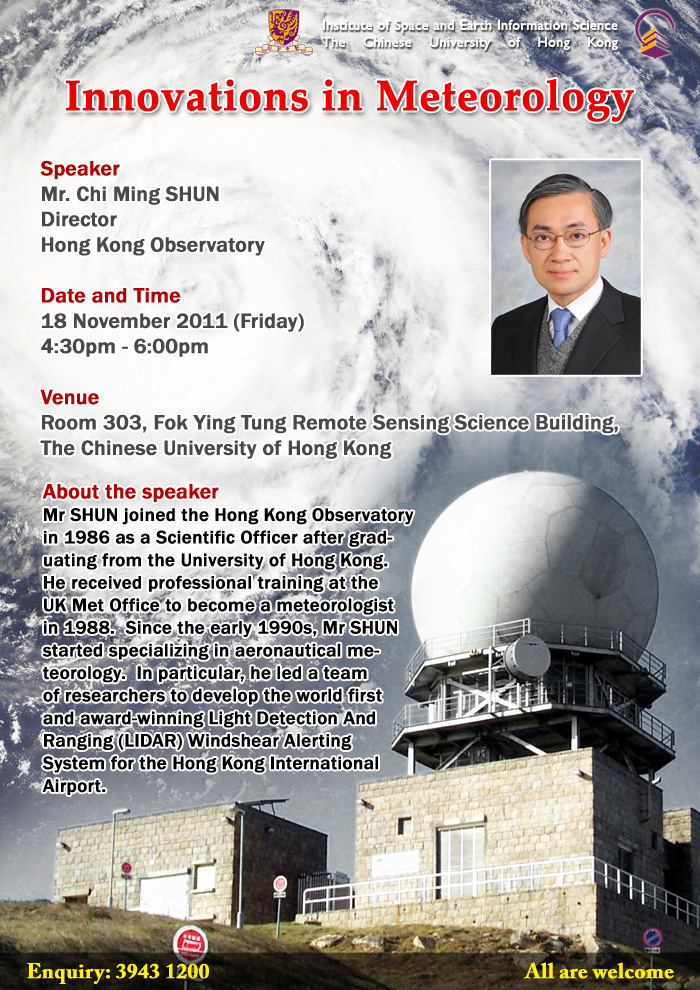 Institute of Space and Earth Information Science
The Chinese University of Hong Kong

Innovations in Meteorology

Speaker
Mr. Chi Ming SHUN
Director
Hong Kong Observatory

Date and Time
18 November 2011 (Friday)
4:30pm - 6:00pm

Venue
Room 303, Fok Ying Tung Remote Sensing Science Building, The Chinese University of Hong Kong

About the speaker
Mr SHUN joined the Hong Kong Observatory in 1986 as a Scientific Officer after graduating from the University of Hong Kong. He received professional training at the UK Met Office to become a meteorologist in 1988. Since the early 1990s, Mr SHUN started specializing in aeronautical meteorology. In particular, he led a team of researchers to develop the world first and award-winning Light Detection And Ranging (LIDAR) Windshear Alerting System for the Hong Kong International Airport.

Enquiry: 3943 1200
All are welcome